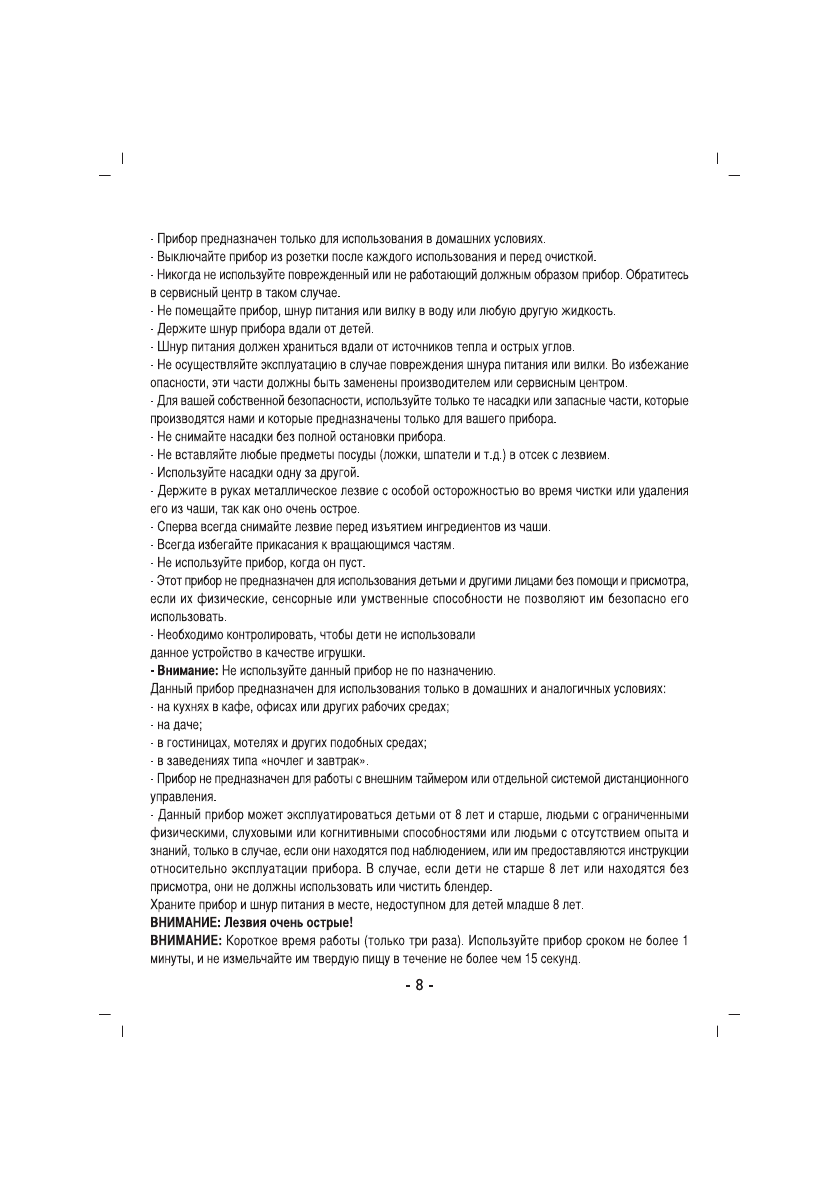 - Прибор предназначен только для использования в домашних условиях.
- Выключайте прибор из розетки после каждого использования и перед очисткой.
- Никогда не используйте поврежденный или не работающий должным образом прибор. Обратитесь в сервисный центр в таком случае.
- Не помещайте прибор, шнур питания или вилку в воду или любую другую жидкость.
- Держите шнур прибора вдали от детей.
- Шнур питания должен храниться вдали от источников тепла и острых углов.
- Не осуществляйте эксплуатацию в случае повреждения шнура питания или вилки. Во избежание опасности, эти части должны быть заменены производителем или сервисным центром.
- Для вашей собственной безопасности, используйте только те насадки или запасные части, которые производятся нами и которые предназначены только для вашего прибора.
- Не снимайте насадки без полной остановки прибора.
- Не вставляйте любые предметы посуды (ложки, шпатели и т.д.) в отсек с лезвием.
- Используйте насадки одну за другой.
- Держите в руках металлическое лезвие с особой осторожностью во время чистки или удаления его из чаши, так как оно очень острое.
- Сперва всегда снимайте лезвие перед изъятием ингредиентов из чаши.
- Всегда избегайте прикасания к вращающимся частям.
- Не используйте прибор, когда он пуст.
- Этот прибор не предназначен для использования детьми и другими лицами без помощи и присмотра, если их физические, сенсорные или умственные способности не позволяют им безопасно его использовать.
- Необходимо контролировать, чтобы дети не использовали данное устройство в качестве игрушки.
- Внимание: Не используйте данный прибор не по назначению.
Данный прибор предназначен для использования только в домашних и аналогичных условиях:
- на кухнях в кафе, офисах или других рабочих средах;
- на даче;
- в гостиницах, мотелях и других подобных средах;
- в заведениях типа «ночлег и завтрак».
- Прибор не предназначен для работы с внешним таймером или отдельной системой дистанционного управления.
- Данный прибор может эксплуатироваться детьми от 8 лет и старше, людьми с ограниченными физическими, слуховыми или когнитивными способностями или людьми с отсутствием опыта и знаний, только в случае, если они находятся под наблюдением, или им предоставляются инструкции относительно эксплуатации прибора. В случае, если дети не старше 8 лет или находятся без присмотра, они не должны использовать или чистить блендер.
Храните прибор и шнур питания в месте, недоступном для детей младше 8 лет.
ВНИМАНИЕ: Лезвия очень острые!
ВНИМАНИЕ: Короткое время работы (только три раза). Используйте прибор сроком не более 1 минуты, и не измельчайте им твердую пищу в течение не более чем 15 секунд.

- 8 -